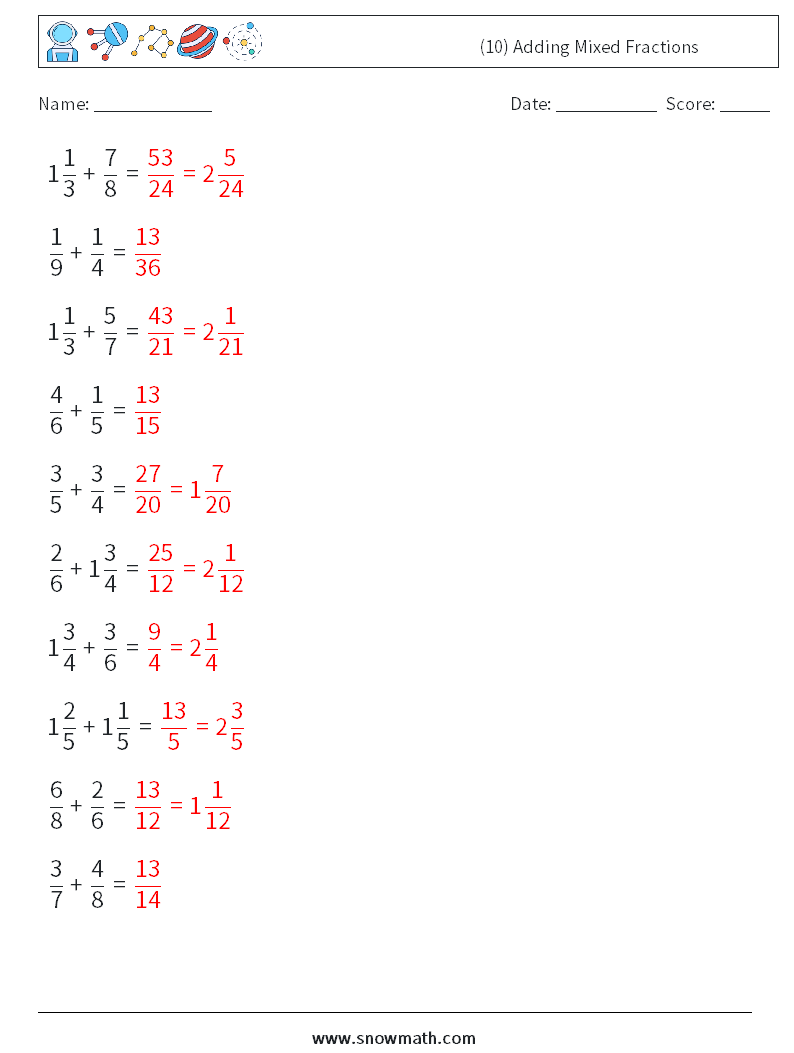 (10) Adding Mixed Fractions

Name: ____________ Date: ___________ Score: _____

$1\frac{1}{3} + \frac{7}{8} = \frac{53}{24} = 2\frac{5}{24}$

$\frac{1}{9} + \frac{1}{4} = \frac{13}{36}$

$1\frac{1}{3} + \frac{5}{7} = \frac{43}{21} = 2\frac{1}{21}$

$\frac{4}{6} + \frac{1}{5} = \frac{13}{15}$

$\frac{3}{5} + \frac{3}{4} = \frac{27}{20} = 1\frac{7}{20}$

$\frac{2}{6} + 1\frac{3}{4} = \frac{25}{12} = 2\frac{1}{12}$

$1\frac{3}{4} + \frac{3}{6} = \frac{9}{4} = 2\frac{1}{4}$

$1\frac{2}{5} + 1\frac{1}{5} = \frac{13}{5} = 2\frac{3}{5}$

$\frac{6}{8} + \frac{2}{6} = \frac{13}{12} = 1\frac{1}{12}$

$\frac{3}{7} + \frac{4}{8} = \frac{13}{14}$

www.snowmath.com